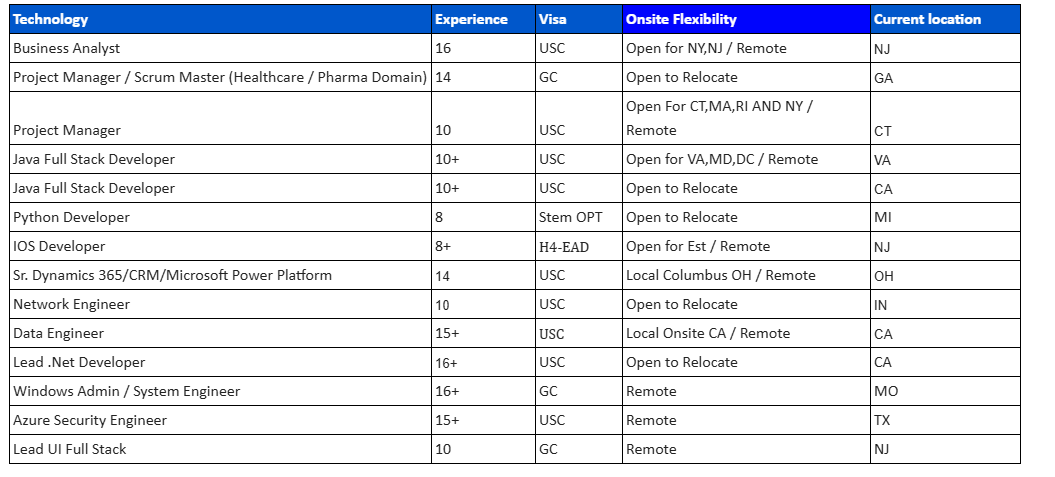 | Technology | Experience | Visa | Onsite Flexibility | Current location |
|---|---|---|---|---|
| Business Analyst | 16 | USC | Open for NY,NJ / Remote | NJ |
| Project Manager / Scrum Master (Healthcare / Pharma Domain) | 14 | GC | Open to Relocate | GA |
| Project Manager | 10 | USC | Open For CT,MA,RI AND NY / Remote | CT |
| Java Full Stack Developer | 10+ | USC | Open for VA,MD,DC / Remote | VA |
| Java Full Stack Developer | 10+ | USC | Open to Relocate | CA |
| Python Developer | 8 | Stem OPT | Open to Relocate | MI |
| IOS Developer | 8+ | H4-EAD | Open for Est / Remote | NJ |
| Sr. Dynamics 365/CRM/Microsoft Power Platform | 14 | USC | Local Columbus OH / Remote | OH |
| Network Engineer | 10 | USC | Open to Relocate | IN |
| Data Engineer | 15+ | USC | Local Onsite CA / Remote | CA |
| Lead .Net Developer | 16+ | USC | Open to Relocate | CA |
| Windows Admin / System Engineer | 16+ | GC | Remote | MO |
| Azure Security Engineer | 15+ | USC | Remote | TX |
| Lead UI Full Stack | 10 | GC | Remote | NJ |